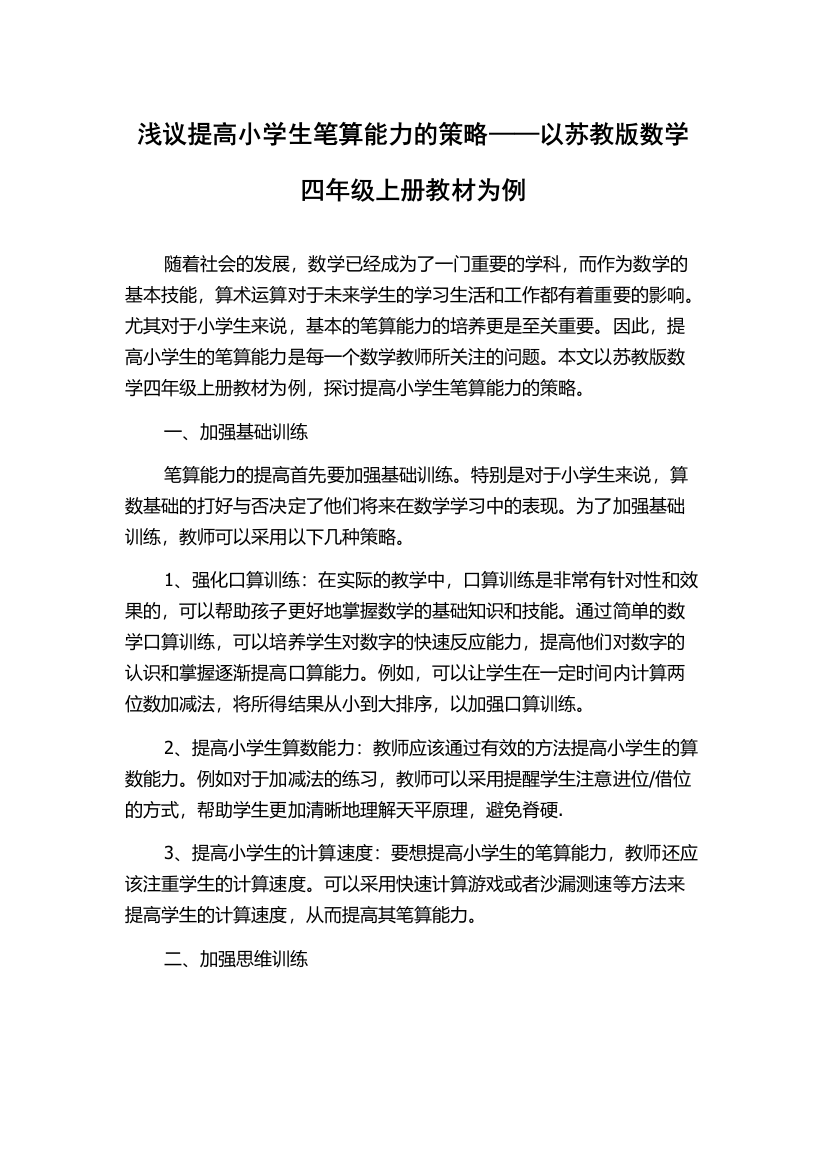 浅议提高小学生笔算能力的策略——以苏教版数学四年级上册教材为例

随着社会的发展，数学已经成为了一门重要的学科，而作为数学的基本技能，算术运算对于未来学生的学习生活和工作都有着重要的影响。尤其对于小学生来说，基本的笔算能力的培养更是至关重要。因此，提高小学生的笔算能力是每一个数学教师所关注的问题。本文以苏教版数学四年级上册教材为例，探讨提高小学生笔算能力的策略。

一、加强基础训练

笔算能力的提高首先要加强基础训练。特别是对于小学生来说，算数基础的打好与否决定了他们将来在数学学习中的表现。为了加强基础训练，教师可以采用以下几种策略。

1、强化口算训练：在实际的教学中，口算训练是非常有针对性和效果的，可以帮助孩子更好地掌握数学的基础知识和技能。通过简单的数学口算训练，可以培养学生对数字的快速反应能力，提高他们对数字的认识和掌握逐渐提高口算能力。例如，可以让学生在一定时间内计算两位数加减法，将所得结果从小到大排序，以加强口算训练。

2、提高小学生算数能力：教师应该通过有效的方法提高小学生的算数能力。例如对于加减法的练习，教师可以采用提醒学生注意进位/借位的方式，帮助学生更加清晰地理解天平原理，避免脊硬.

3、提高小学生的计算速度：要想提高小学生的笔算能力，教师还应该注重学生的计算速度。可以采用快速计算游戏或者沙漏测速等方法来提高学生的计算速度，从而提高其笔算能力。

二、加强思维训练